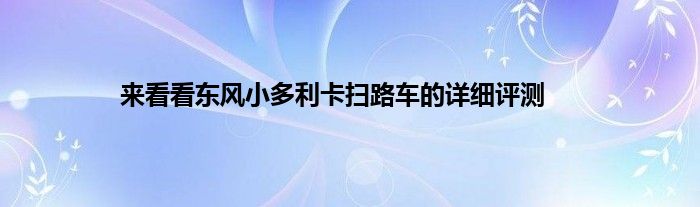 来看看东风小多利卡扫路车的详细评测